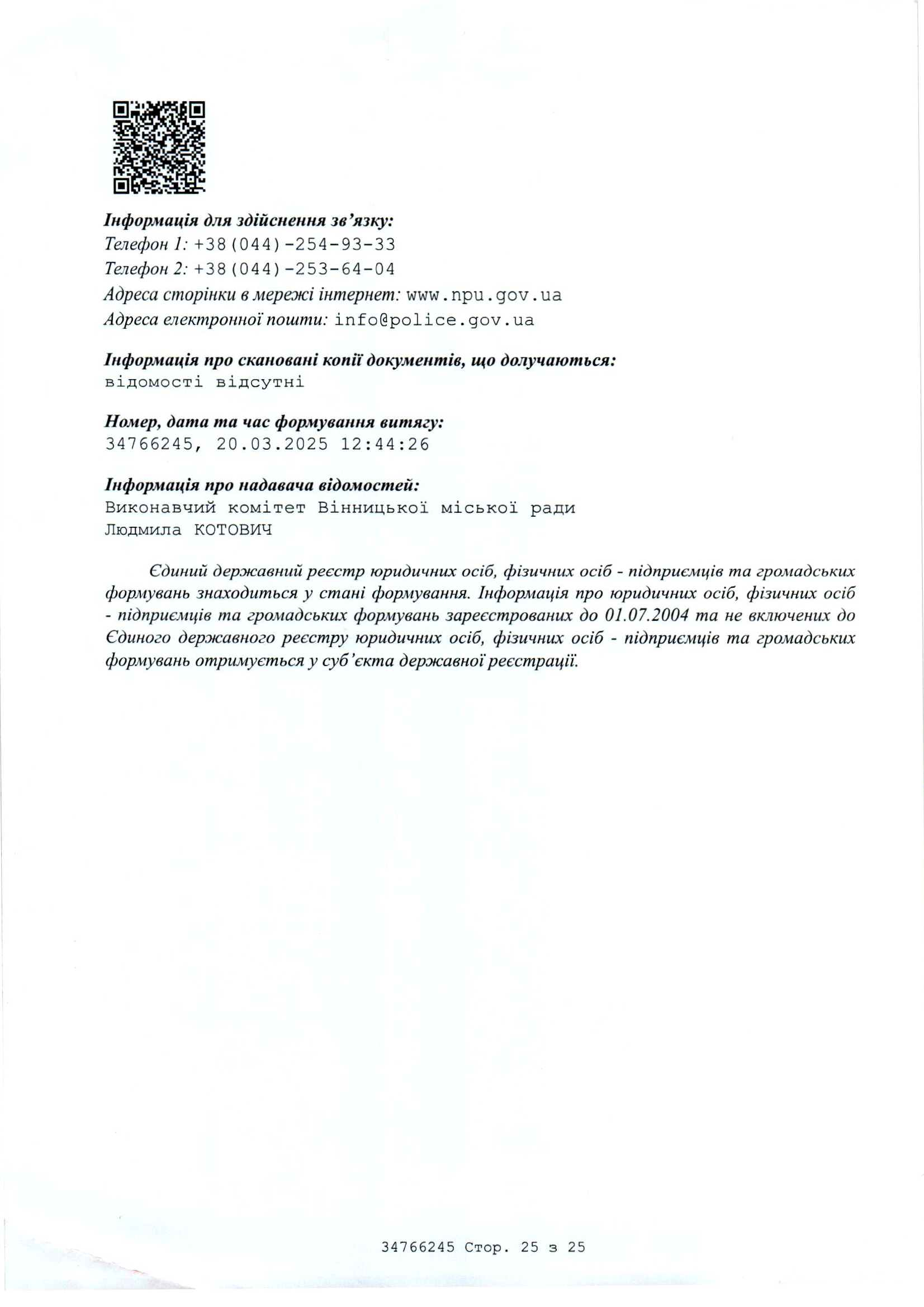 Інформація для здійснення зв'язку:
Телефон 1: +38(044)-254-93-33
Телефон 2: +38(044)-253-64-04
Адреса сторінки в мережі інтернет: www.npu.gov.ua
Адреса електронної пошти: info@police.gov.ua

Інформація про скановані копії документів, що долучаються:
відомості відсутні

Номер, дата та час формування витягу:
34766245, 20.03.2025 12:44:26

Інформація про надавача відомостей:
Виконавчий комітет Вінницької міської ради
Людмила КОТОВИЧ

Єдиний державний реєстр юридичних осіб, фізичних осіб - підприємців та громадських формувань знаходиться у стані формування. Інформація про юридичних осіб, фізичних осіб - підприємців та громадських формувань зареєстрованих до 01.07.2004 та не включених до Єдиного державного реєстру юридичних осіб, фізичних осіб - підприємців та громадських формувань отримується у суб'єкта державної реєстрації.

34766245 Стор. 25 з 25